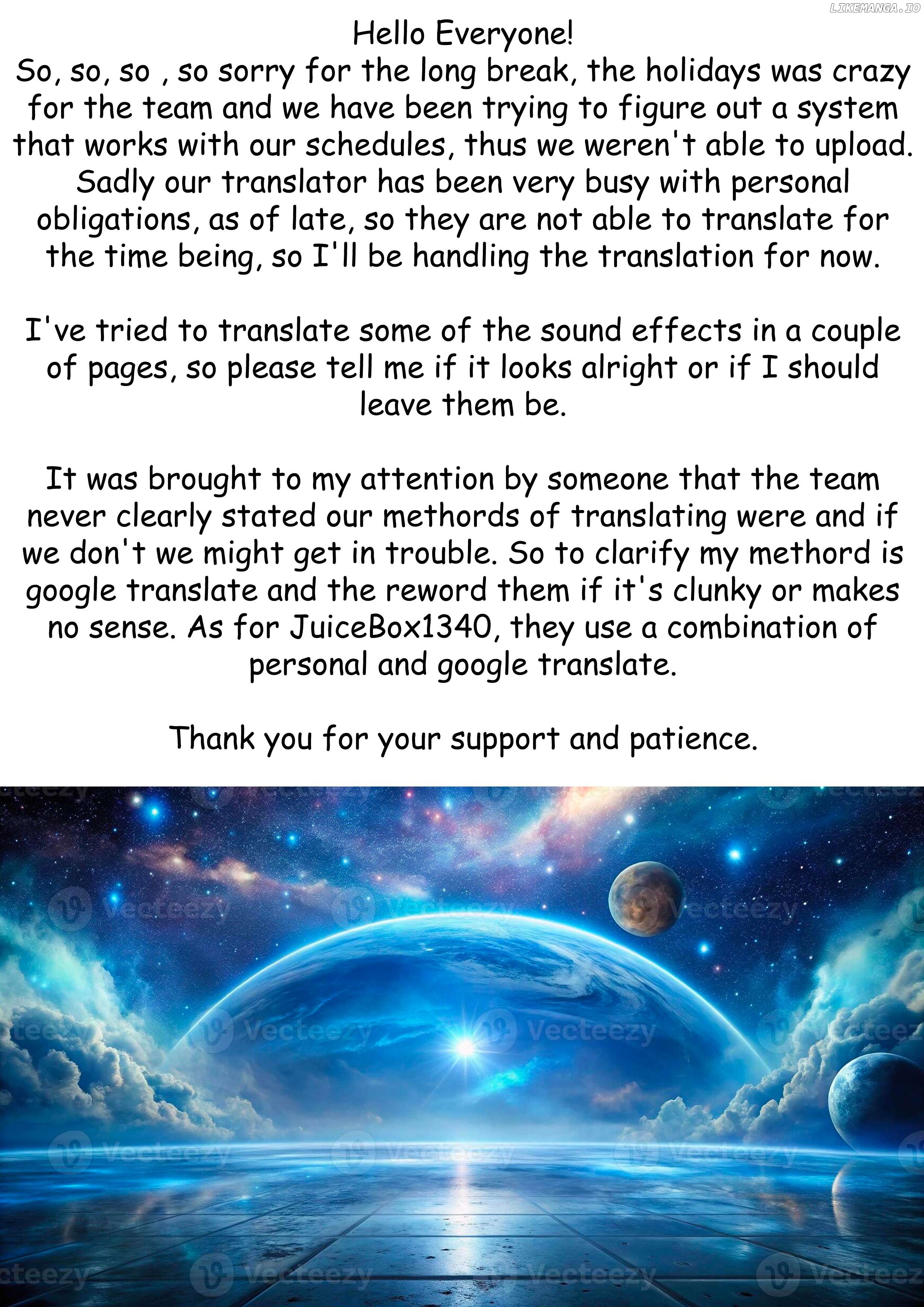 Hello Everyone!

So, so, so , so sorry for the long break, the holidays was crazy for the team and we have been trying to figure out a system that works with our schedules, thus we weren't able to upload. Sadly our translator has been very busy with personal obligations, as of late, so they are not able to translate for the time being, so I'll be handling the translation for now.

I've tried to translate some of the sound effects in a couple of pages, so please tell me if it looks alright or if I should leave them be.

It was brought to my attention by someone that the team never clearly stated our methords of translating were and if we don't we might get in trouble. So to clarify my methord is google translate and the reword them if it's clunky or makes no sense. As for JuiceBox1340, they use a combination of personal and google translate.

Thank you for your support and patience.

LIKEMANGA.IO

Vecteezy